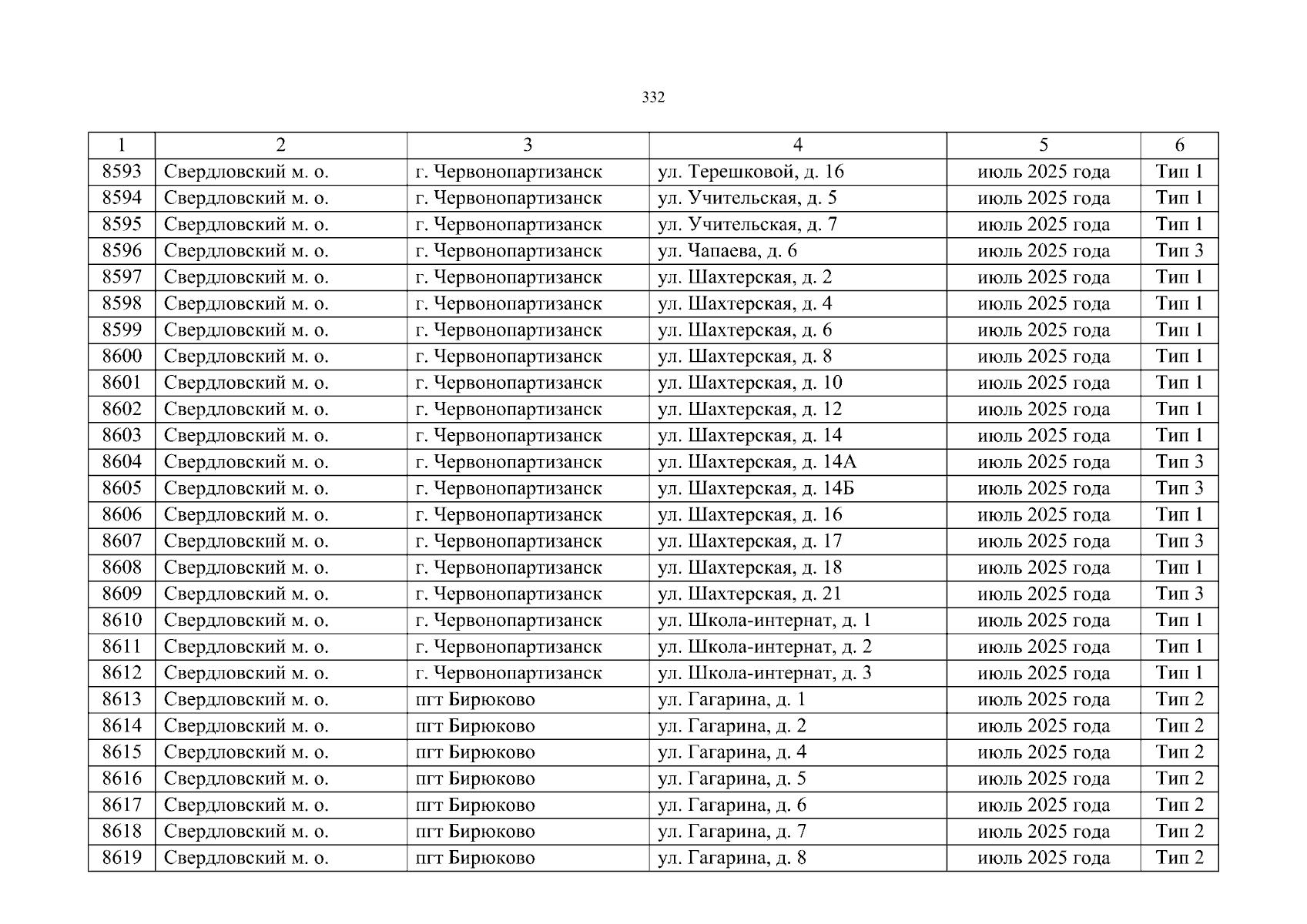 332

| 1 | 2 | 3 | 4 | 5 | 6 |
|---|---|---|---|---|---|
| 8593 | Свердловский м. о. | г. Червонопартизанск | ул. Терешковой, д. 16 | июль 2025 года | Тип 1 |
| 8594 | Свердловский м. о. | г. Червонопартизанск | ул. Учительская, д. 5 | июль 2025 года | Тип 1 |
| 8595 | Свердловский м. о. | г. Червонопартизанск | ул. Учительская, д. 7 | июль 2025 года | Тип 1 |
| 8596 | Свердловский м. о. | г. Червонопартизанск | ул. Чапаева, д. 6 | июль 2025 года | Тип 3 |
| 8597 | Свердловский м. о. | г. Червонопартизанск | ул. Шахтерская, д. 2 | июль 2025 года | Тип 1 |
| 8598 | Свердловский м. о. | г. Червонопартизанск | ул. Шахтерская, д. 4 | июль 2025 года | Тип 1 |
| 8599 | Свердловский м. о. | г. Червонопартизанск | ул. Шахтерская, д. 6 | июль 2025 года | Тип 1 |
| 8600 | Свердловский м. о. | г. Червонопартизанск | ул. Шахтерская, д. 8 | июль 2025 года | Тип 1 |
| 8601 | Свердловский м. о. | г. Червонопартизанск | ул. Шахтерская, д. 10 | июль 2025 года | Тип 1 |
| 8602 | Свердловский м. о. | г. Червонопартизанск | ул. Шахтерская, д. 12 | июль 2025 года | Тип 1 |
| 8603 | Свердловский м. о. | г. Червонопартизанск | ул. Шахтерская, д. 14 | июль 2025 года | Тип 1 |
| 8604 | Свердловский м. о. | г. Червонопартизанск | ул. Шахтерская, д. 14А | июль 2025 года | Тип 3 |
| 8605 | Свердловский м. о. | г. Червонопартизанск | ул. Шахтерская, д. 14Б | июль 2025 года | Тип 3 |
| 8606 | Свердловский м. о. | г. Червонопартизанск | ул. Шахтерская, д. 16 | июль 2025 года | Тип 1 |
| 8607 | Свердловский м. о. | г. Червонопартизанск | ул. Шахтерская, д. 17 | июль 2025 года | Тип 3 |
| 8608 | Свердловский м. о. | г. Червонопартизанск | ул. Шахтерская, д. 18 | июль 2025 года | Тип 1 |
| 8609 | Свердловский м. о. | г. Червонопартизанск | ул. Шахтерская, д. 21 | июль 2025 года | Тип 3 |
| 8610 | Свердловский м. о. | г. Червонопартизанск | ул. Школа-интернат, д. 1 | июль 2025 года | Тип 1 |
| 8611 | Свердловский м. о. | г. Червонопартизанск | ул. Школа-интернат, д. 2 | июль 2025 года | Тип 1 |
| 8612 | Свердловский м. о. | г. Червонопартизанск | ул. Школа-интернат, д. 3 | июль 2025 года | Тип 1 |
| 8613 | Свердловский м. о. | пгт Бирюково | ул. Гагарина, д. 1 | июль 2025 года | Тип 2 |
| 8614 | Свердловский м. о. | пгт Бирюково | ул. Гагарина, д. 2 | июль 2025 года | Тип 2 |
| 8615 | Свердловский м. о. | пгт Бирюково | ул. Гагарина, д. 4 | июль 2025 года | Тип 2 |
| 8616 | Свердловский м. о. | пгт Бирюково | ул. Гагарина, д. 5 | июль 2025 года | Тип 2 |
| 8617 | Свердловский м. о. | пгт Бирюково | ул. Гагарина, д. 6 | июль 2025 года | Тип 2 |
| 8618 | Свердловский м. о. | пгт Бирюково | ул. Гагарина, д. 7 | июль 2025 года | Тип 2 |
| 8619 | Свердловский м. о. | пгт Бирюково | ул. Гагарина, д. 8 | июль 2025 года | Тип 2 |